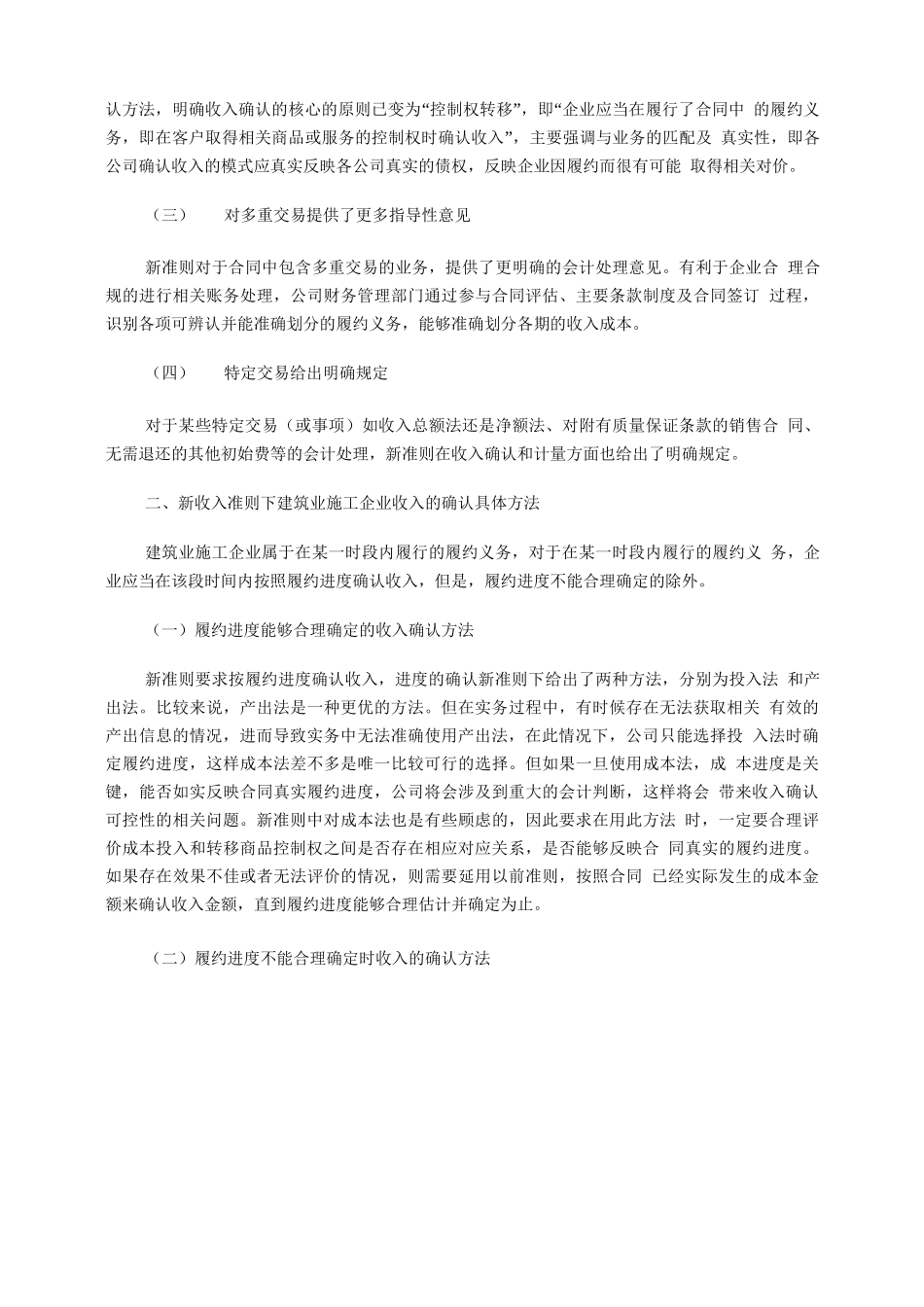 认方法，明确收入确认的核心的原则已变为“控制权转移”，即“企业应当在履行了合同中 的履约义务，即在客户取得相关商品或服务的控制权时确认收入”，主要强调与业务的匹配及 真实性，即各公司确认收入的模式应真实反映各公司真实的债权，反映企业因履约而很有可能 取得相关对价。

（三）　对多重交易提供了更多指导性意见

新准则对于合同中包含多重交易的业务，提供了更明确的会计处理意见。有利于企业合 理合规的进行相关账务处理，公司财务管理部门通过参与合同评估、主要条款制度及合同签订 过程，识别各项可辨认并能准确划分的履约义务，能够准确划分各期的收入成本。

（四）　特定交易给出明确规定

对于某些特定交易（或事项）如收入总额法还是净额法、对附有质量保证条款的销售合 同、无需退还的其他初始费等的会计处理，新准则在收入确认和计量方面也给出了明确规定。

二、新收入准则下建筑业施工企业收入的确认具体方法

建筑业施工企业属于在某一时段内履行的履约义务，对于在某一时段内履行的履约义 务，企业应当在该段时间内按照履约进度确认收入，但是，履约进度不能合理确定的除外。

（一）履约进度能够合理确定的收入确认方法

新准则要求按履约进度确认收入，进度的确认新准则下给出了两种方法，分别为投入法 和产出法。比较来说，产出法是一种更优的方法。但在实务过程中，有时候存在无法获取相关 有效的产出信息的情况，进而导致实务中无法准确使用产出法，在此情况下，公司只能选择投 入法时确定履约进度，这样成本法差不多是唯一比较可行的选择。但如果一旦使用成本法，成 本进度是关键，能否如实反映合同真实履约进度，公司将会涉及到重大的会计判断，这样将会 带来收入确认可控性的相关问题。新准则中对成本法也是有些顾虑的，因此要求在用此方法 时，一定要合理评价成本投入和转移商品控制权之间是否存在相应对应关系，是否能够反映合 同真实的履约进度。如果存在效果不佳或者无法评价的情况，则需要延用以前准则，按照合同 已经实际发生的成本金额来确认收入金额，直到履约进度能够合理估计并确定为止。

（二）履约进度不能合理确定时收入的确认方法